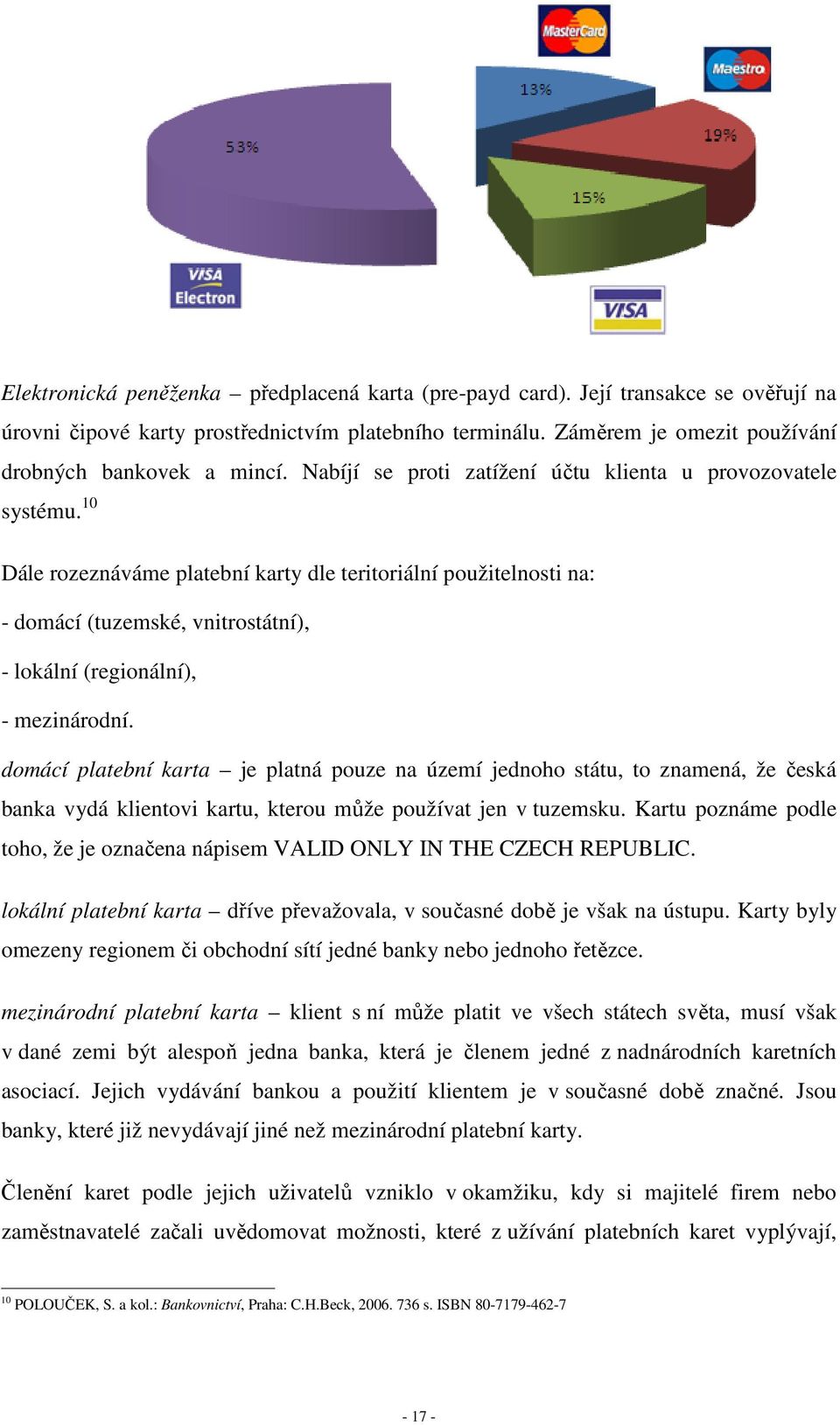 MasterCard

Maestro

13%

19%

53%

15%

VISA Electron

VISA

Elektronická peněženka – předplacená karta (pre-payd card). Její transakce se ověřují na úrovni čipové karty prostřednictvím platebního terminálu. Záměrem je omezit používání drobných bankovek a mincí. Nabíjí se proti zatížení účtu klienta u provozovatele systému.$^{10}$

Dále rozeznáváme platební karty dle teritoriální použitelnosti na:

- domácí (tuzemské, vnitrostátní),

- lokální (regionální),

- mezinárodní.

domácí platební karta – je platná pouze na území jednoho státu, to znamená, že česká banka vydá klientovi kartu, kterou může používat jen v tuzemsku. Kartu poznáme podle toho, že je označena nápisem VALID ONLY IN THE CZECH REPUBLIC.

lokální platební karta – dříve převažovala, v současné době je však na ústupu. Karty byly omezeny regionem či obchodní sítí jedné banky nebo jednoho řetězce.

mezinárodní platební karta – klient s ní může platit ve všech státech světa, musí však v dané zemi být alespoň jedna banka, která je členem jedné z nadnárodních karetních asociací. Jejich vydávání bankou a použití klientem je v současné době značné. Jsou banky, které již nevydávají jiné než mezinárodní platební karty.

Členění karet podle jejich uživatelů vzniklo v okamžiku, kdy si majitelé firem nebo zaměstnavatelé začali uvědomovat možnosti, které z užívání platebních karet vyplývají,

$^{10}$ POLOUČEK, S. a kol.: Bankovnictví, Praha: C.H.Beck, 2006. 736 s. ISBN 80-7179-462-7

- 17 -